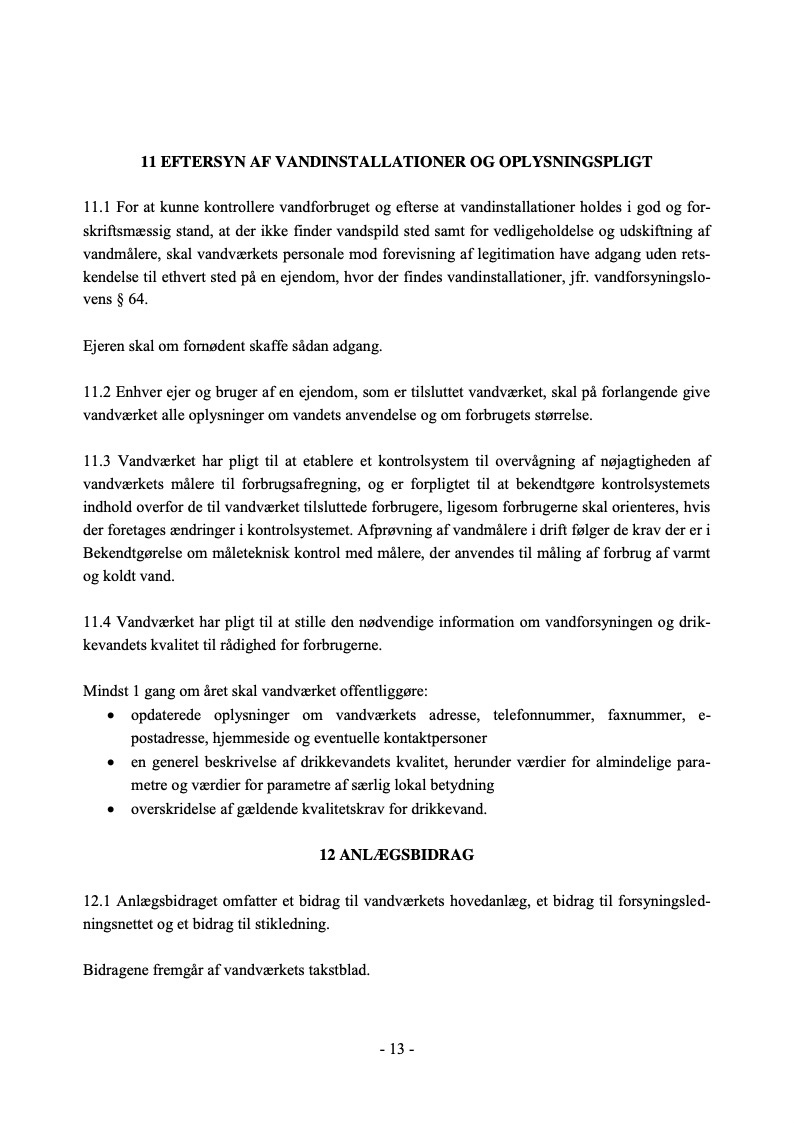 11 EFTERSYN AF VANDINSTALLATIONER OG OPLYSNINGSPLIGT

11.1 For at kunne kontrollere vandforbruget og efterse at vandinstallationer holdes i god og forskriftsmæssig stand, at der ikke finder vandspild sted samt for vedligeholdelse og udskiftning af vandmålere, skal vandværkets personale mod forevisning af legitimation have adgang uden retskendelse til ethvert sted på en ejendom, hvor der findes vandinstallationer, jfr. vandforsyningslovens § 64.

Ejeren skal om fornødent skaffe sådan adgang.

11.2 Enhver ejer og bruger af en ejendom, som er tilsluttet vandværket, skal på forlangende give vandværket alle oplysninger om vandets anvendelse og om forbrugets størrelse.

11.3 Vandværket har pligt til at etablere et kontrolsystem til overvågning af nøjagtigheden af vandværkets målere til forbrugsafregning, og er forpligtet til at bekendtgøre kontrolsystemets indhold overfor de til vandværket tilsluttede forbrugere, ligesom forbrugerne skal orienteres, hvis der foretages ændringer i kontrolsystemet. Afprøvning af vandmålere i drift følger de krav der er i Bekendtgørelse om måleteknisk kontrol med målere, der anvendes til måling af forbrug af varmt og koldt vand.

11.4 Vandværket har pligt til at stille den nødvendige information om vandforsyningen og drikkevandets kvalitet til rådighed for forbrugerne.

Mindst 1 gang om året skal vandværket offentliggøre:
• opdaterede oplysninger om vandværkets adresse, telefonnummer, faxnummer, e-postadresse, hjemmeside og eventuelle kontaktpersoner
• en generel beskrivelse af drikkevandets kvalitet, herunder værdier for almindelige parametre og værdier for parametre af særlig lokal betydning
• overskridelse af gældende kvalitetskrav for drikkevand.

12 ANLÆGSBIDRAG

12.1 Anlægsbidraget omfatter et bidrag til vandværkets hovedanlæg, et bidrag til forsyningsledningsnettet og et bidrag til stikledning.

Bidragene fremgår af vandværkets takstblad.

- 13 -